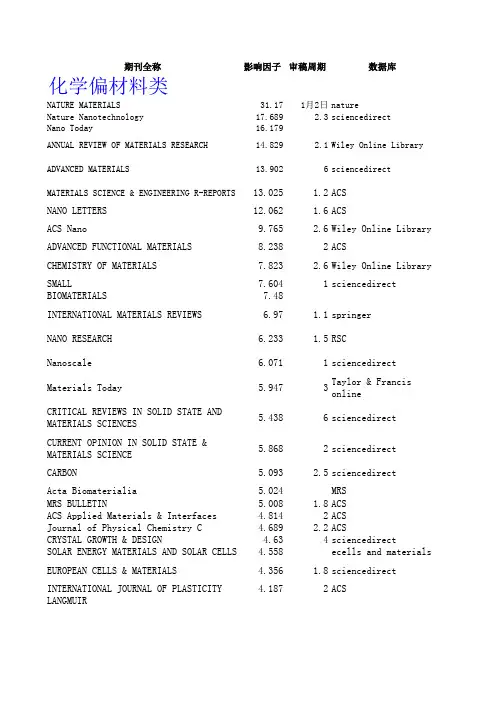 化学偏材料类

| 期刊全称 | 影响因子 | 审稿周期 | 数据库 |
|---|---|---|---|
| NATURE MATERIALS | 31.17 | 1月2日 | nature |
| Nature Nanotechnology | 17.689 | 2.3 | sciencedirect |
| Nano Today | 16.179 | | |
| ANNUAL REVIEW OF MATERIALS RESEARCH | 14.829 | 2.1 | Wiley Online Library |
| ADVANCED MATERIALS | 13.902 | 6 | sciencedirect |
| MATERIALS SCIENCE & ENGINEERING R-REPORTS | 13.025 | 1.2 | ACS |
| NANO LETTERS | 12.062 | 1.6 | ACS |
| ACS Nano | 9.765 | 2.6 | Wiley Online Library |
| ADVANCED FUNCTIONAL MATERIALS | 8.238 | 2 | ACS |
| CHEMISTRY OF MATERIALS | 7.823 | 2.6 | Wiley Online Library |
| SMALL | 7.604 | 1 | sciencedirect |
| BIOMATERIALS | 7.48 | | |
| INTERNATIONAL MATERIALS REVIEWS | 6.97 | 1.1 | springer |
| NANO RESEARCH | 6.233 | 1.5 | RSC |
| Nanoscale | 6.071 | 1 | sciencedirect |
| Materials Today | 5.947 | 3 | Taylor & Francis online |
| CRITICAL REVIEWS IN SOLID STATE AND MATERIALS SCIENCES | 5.438 | 6 | sciencedirect |
| CURRENT OPINION IN SOLID STATE & MATERIALS SCIENCE | 5.868 | 2 | sciencedirect |
| CARBON | 5.093 | 2.5 | sciencedirect |
| Acta Biomaterialia | 5.024 | | MRS |
| MRS BULLETIN | 5.008 | 1.8 | ACS |
| ACS Applied Materials & Interfaces | 4.814 | 2 | ACS |
| Journal of Physical Chemistry C | 4.689 | 2.2 | ACS |
| CRYSTAL GROWTH & DESIGN | 4.63 | 4 | sciencedirect |
| SOLAR ENERGY MATERIALS AND SOLAR CELLS | 4.558 | | ecells and materials |
| EUROPEAN CELLS & MATERIALS | 4.356 | 1.8 | sciencedirect |
| INTERNATIONAL JOURNAL OF PLASTICITY | 4.187 | 2 | ACS |
| LANGMUIR | | | |